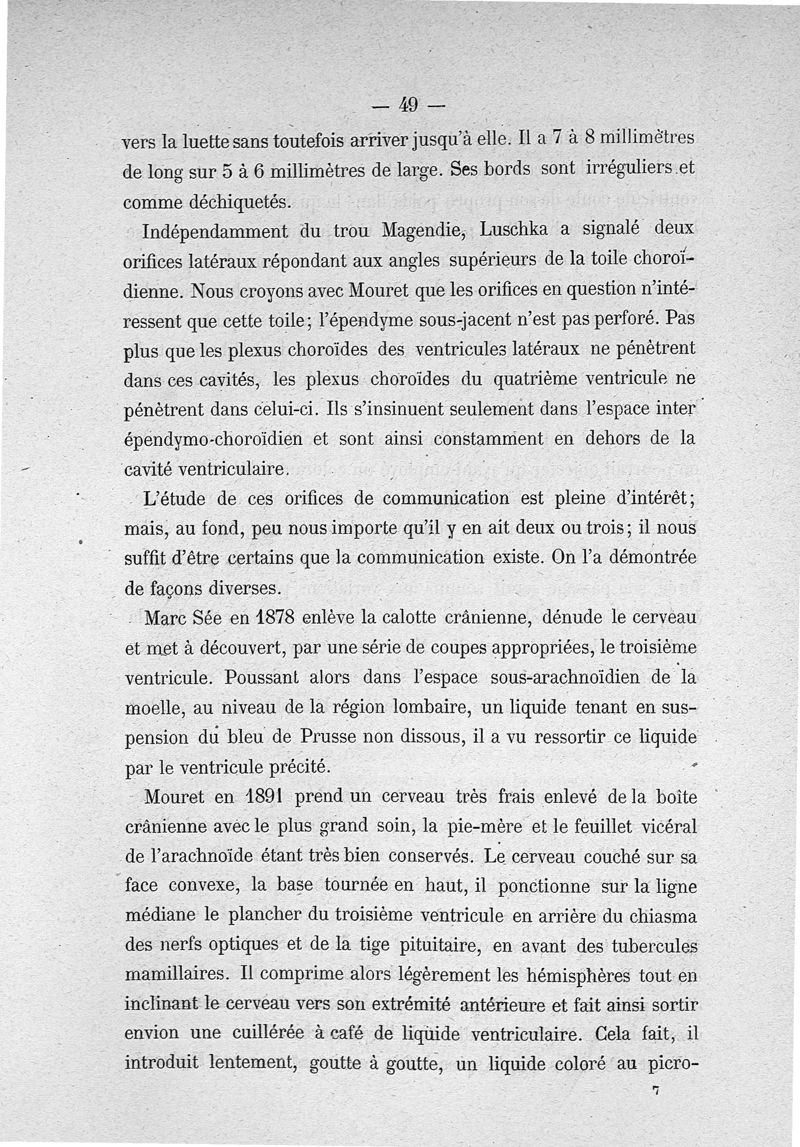 — 49 —

vers la luette sans toutefois arriver jusqu'à elle. Il a 7 à 8 millimètres de long sur 5 à 6 millimètres de large. Ses bords sont irréguliers et comme déchiquetés.

Indépendamment du trou Magendie, Luschka a signalé deux orifices latéraux répondant aux angles supérieurs de la toile choroïdienne. Nous croyons avec Mouret que les orifices en question n'intéressent que cette toile; l'épendyme sous-jacent n'est pas perforé. Pas plus que les plexus choroïdes des ventricules latéraux ne pénètrent dans ces cavités, les plexus choroïdes du quatrième ventricule ne pénètrent dans celui-ci. Ils s'insinuent seulement dans l'espace inter épendymo-choroïdien et sont ainsi constamment en dehors de la cavité ventriculaire.

L'étude de ces orifices de communication est pleine d'intérêt; mais, au fond, peu nous importe qu'il y en ait deux ou trois; il nous suffit d'être certains que la communication existe. On l'a démontrée de façons diverses.

Marc Sée en 1878 enlève la calotte crânienne, dénude le cerveau et met à découvert, par une série de coupes appropriées, le troisième ventricule. Poussant alors dans l'espace sous-arachnoïdien de la moelle, au niveau de la région lombaire, un liquide tenant en suspension du bleu de Prusse non dissous, il a vu ressortir ce liquide par le ventricule précité.

Mouret en 1891 prend un cerveau très frais enlevé de la boîte crânienne avec le plus grand soin, la pie-mère et le feuillet vicéral de l'arachnoïde étant très bien conservés. Le cerveau couché sur sa face convexe, la base tournée en haut, il ponctionne sur la ligne médiane le plancher du troisième ventricule en arrière du chiasma des nerfs optiques et de la tige pituitaire, en avant des tubercules mamillaires. Il comprime alors légèrement les hémisphères tout en inclinant le cerveau vers son extrémité antérieure et fait ainsi sortir envion une cuillérée à café de liquide ventriculaire. Cela fait, il introduit lentement, goutte à goutte, un liquide coloré au picro-

7